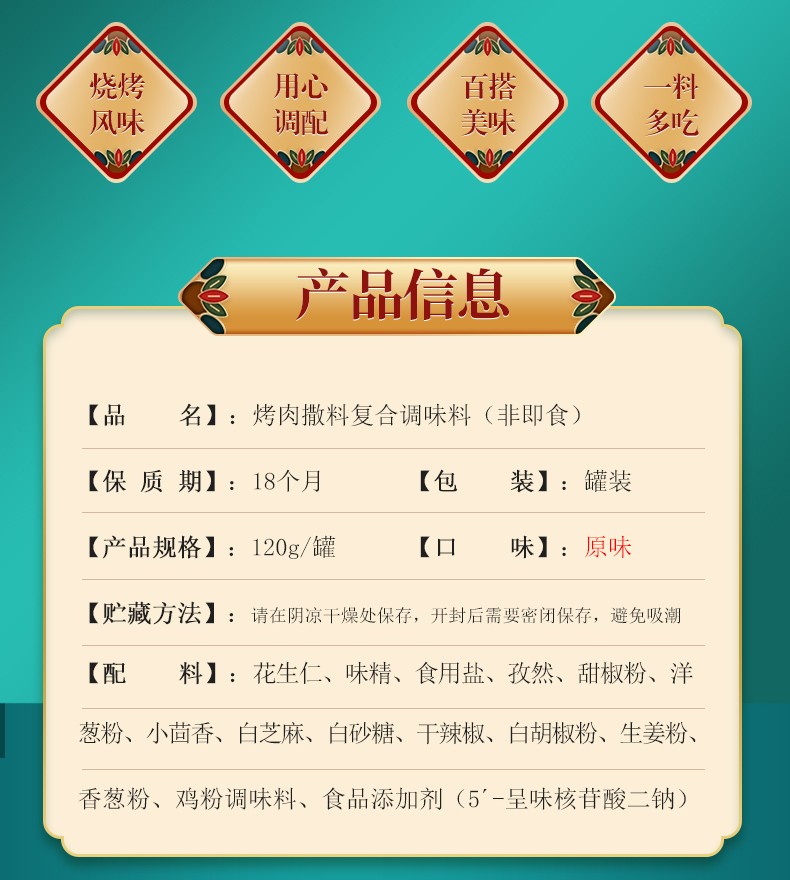 烧烤风味

用心调配

百搭美味

一料多吃

产品信息

【品　　名】：烤肉撒料复合调味料（非即食）

【保 质 期】：18个月　　【包　　装】：罐装

【产品规格】：120g/罐　　【口　　味】：原味

【贮藏方法】：请在阴凉干燥处保存，开封后需要密闭保存，避免吸潮

【配　　料】：花生仁、味精、食用盐、孜然、甜椒粉、洋葱粉、小茴香、白芝麻、白砂糖、干辣椒、白胡椒粉、生姜粉、香葱粉、鸡粉调味料、食品添加剂（5′-呈味核苷酸二钠）